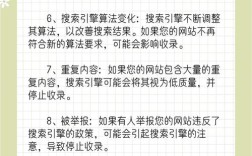 6、搜索引擎算法变化：搜索引擎不断调整其算法，以改善搜索结果。如果您的网站不再符合新的算法要求，可能会影响收录。

7、重复内容：如果您的网站包含大量的重复内容，搜索引擎可能会将其视为低质量，并停止收录。

8、被举报：如果有人举报您的网站违反了搜索引擎的政策，可能会引起搜索引擎的注意，导致停止收录。